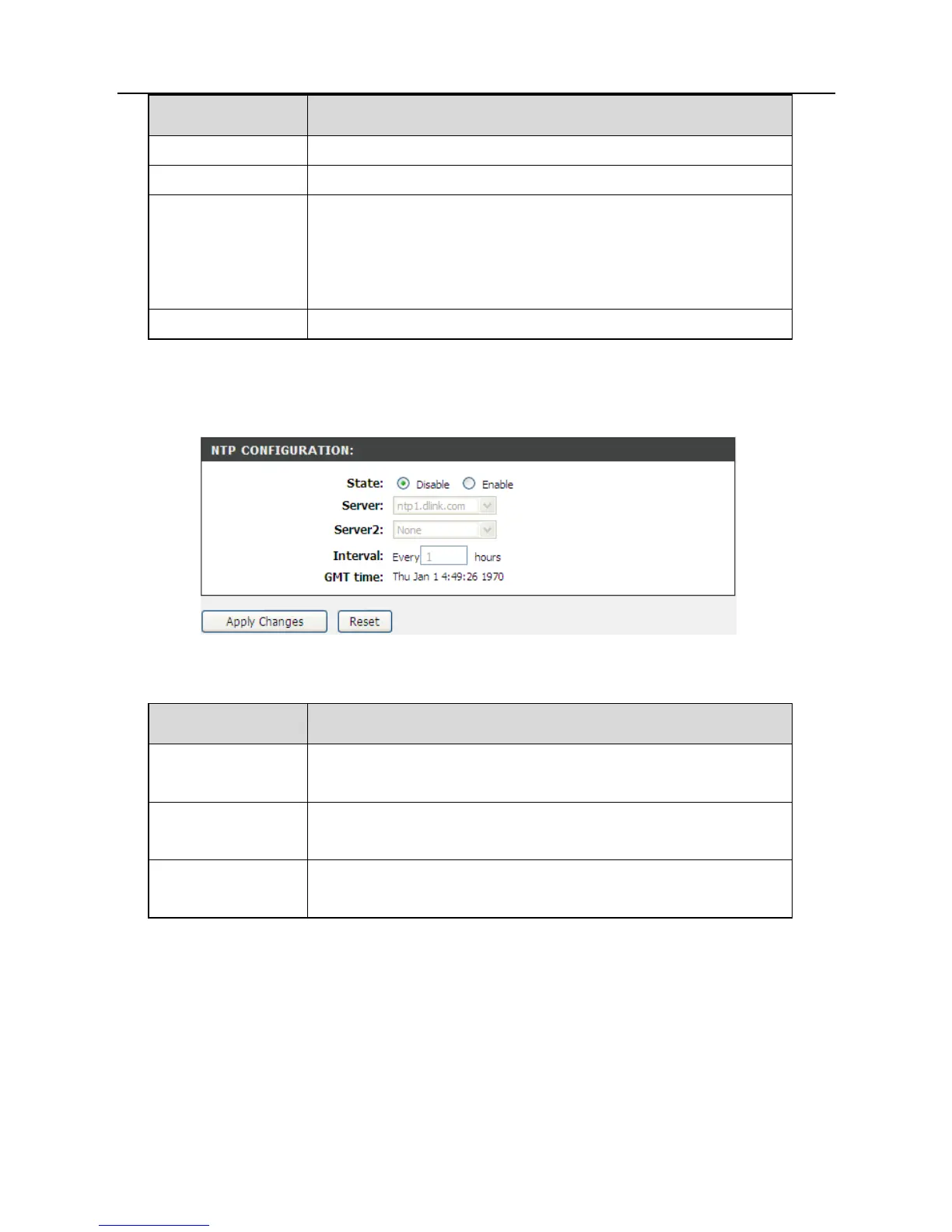 NTP CONFIGURATION:

State: Disable Enable

Server: ntp1.dlink.com

Server2: None

Interval: Every 1 hours

GMT time: Thu Jan 1 4:49:26 1970

Apply Changes Reset